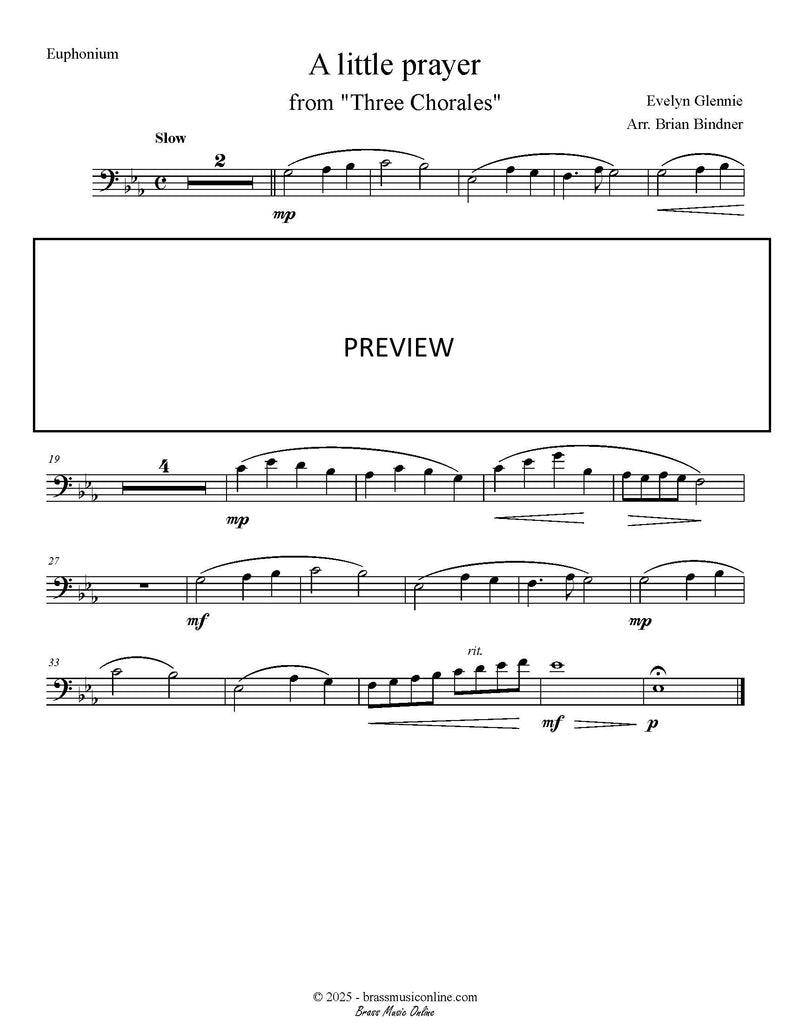 Euphonium

A little prayer

from "Three Chorales"

Evelyn Glennie

Arr. Brian Bindner

Slow

2

mp

PREVIEW

19

4

mp

27

mf

mp

33

rit.

mf

p

© 2025 - brassmusiconline.com

Brass Music Online